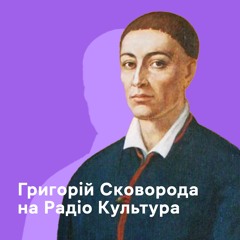 Григорій Сковорода на Радіо Культура